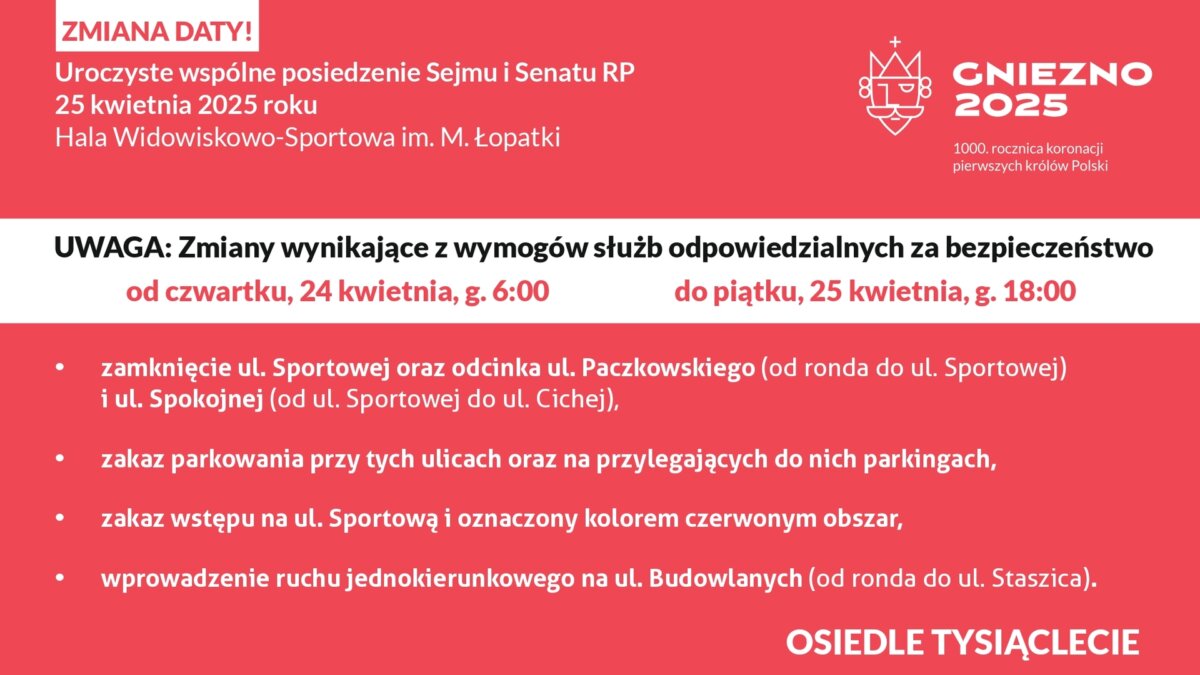 ZMIANA DATY!

Uroczyste wspólne posiedzenie Sejmu i Senatu RP
25 kwietnia 2025 roku
Hala Widowiskowo-Sportowa im. M. Łopatki

GNIEZNO
2025

1000. rocznica koronacji
pierwszych królów Polski

UWAGA: Zmiany wynikające z wymogów służb odpowiedzialnych za bezpieczeństwo

od czwartku, 24 kwietnia, g. 6:00 do piątku, 25 kwietnia, g. 18:00

• zamknięcie ul. Sportowej oraz odcinka ul. Paczkowskiego (od ronda do ul. Sportowej) i ul. Spokojnej (od ul. Sportowej do ul. Cichej),

• zakaz parkowania przy tych ulicach oraz na przylegających do nich parkingach,

• zakaz wstępu na ul. Sportową i oznaczony kolorem czerwonym obszar,

• wprowadzenie ruchu jednokierunkowego na ul. Budowlanych (od ronda do ul. Staszica).

OSIEDLE TYSIĄCLECIE